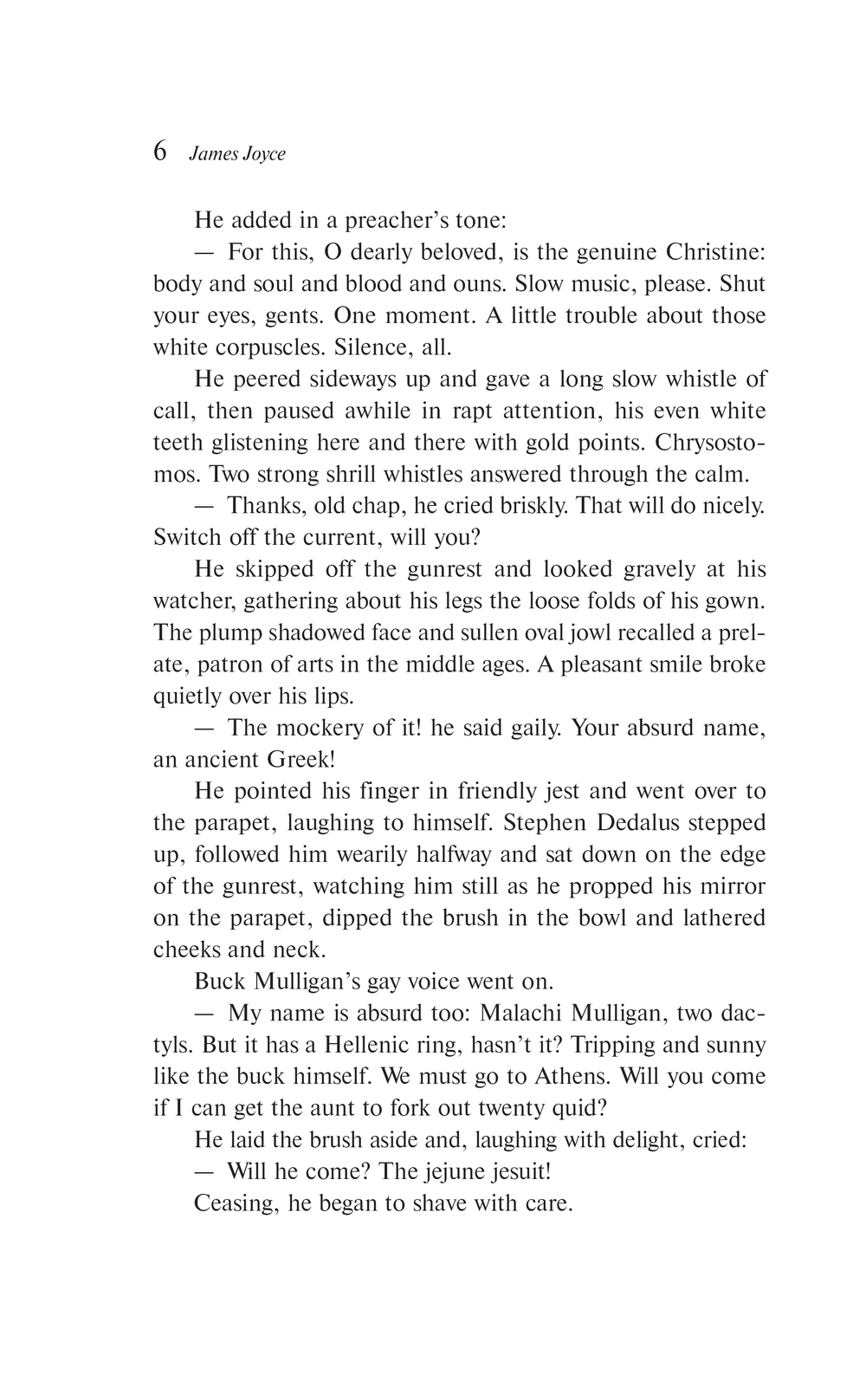 6 James Joyce

He added in a preacher's tone:

— For this, O dearly beloved, is the genuine Christine: body and soul and blood and ouns. Slow music, please. Shut your eyes, gents. One moment. A little trouble about those white corpuscles. Silence, all.

He peered sideways up and gave a long slow whistle of call, then paused awhile in rapt attention, his even white teeth glistening here and there with gold points. Chrysostomos. Two strong shrill whistles answered through the calm.

— Thanks, old chap, he cried briskly. That will do nicely. Switch off the current, will you?

He skipped off the gunrest and looked gravely at his watcher, gathering about his legs the loose folds of his gown. The plump shadowed face and sullen oval jowl recalled a prelate, patron of arts in the middle ages. A pleasant smile broke quietly over his lips.

— The mockery of it! he said gaily. Your absurd name, an ancient Greek!

He pointed his finger in friendly jest and went over to the parapet, laughing to himself. Stephen Dedalus stepped up, followed him wearily halfway and sat down on the edge of the gunrest, watching him still as he propped his mirror on the parapet, dipped the brush in the bowl and lathered cheeks and neck.

Buck Mulligan's gay voice went on.

— My name is absurd too: Malachi Mulligan, two dactyls. But it has a Hellenic ring, hasn't it? Tripping and sunny like the buck himself. We must go to Athens. Will you come if I can get the aunt to fork out twenty quid?

He laid the brush aside and, laughing with delight, cried:

— Will he come? The jejune jesuit!

Ceasing, he began to shave with care.